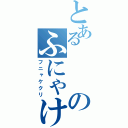 とある
ふにゃけ
の
フニャケクリ